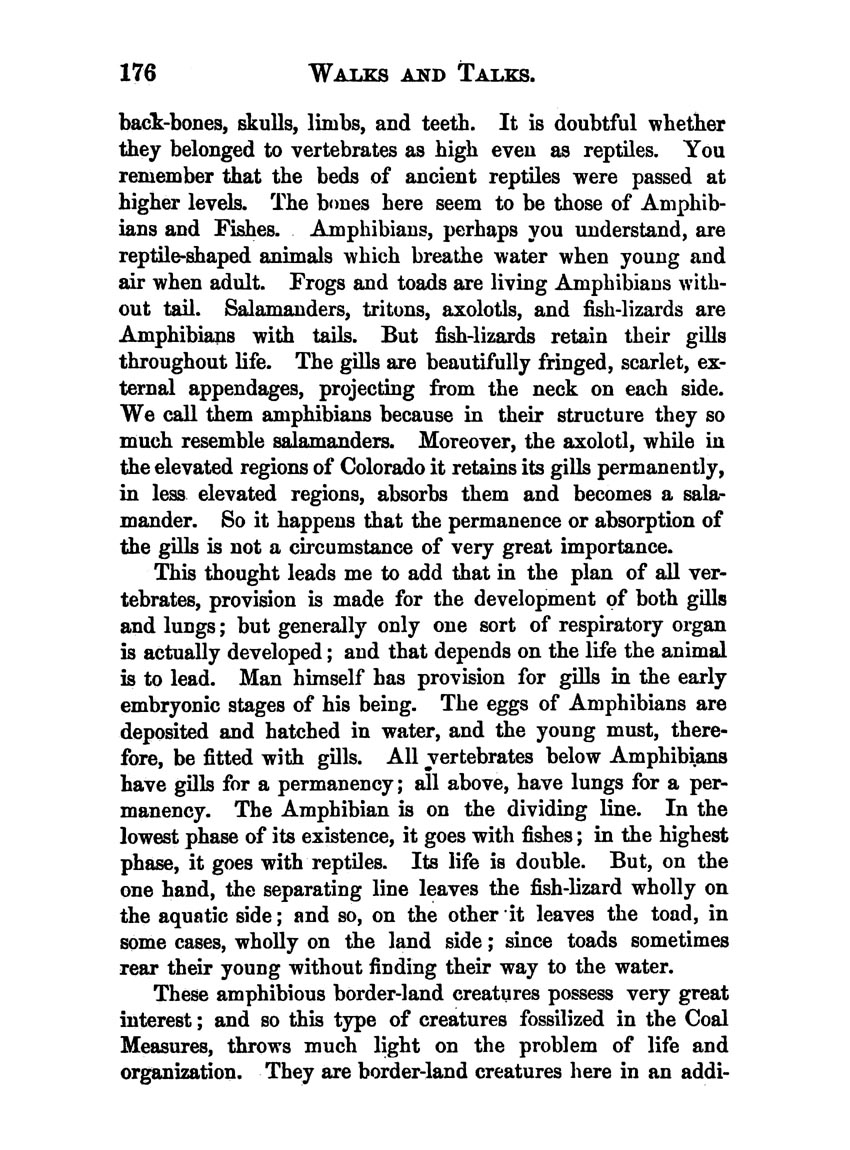 176 WALKS AND TALKS.

back-bones, skulls, limbs, and teeth. It is doubtful whether they belonged to vertebrates as high even as reptiles. You remember that the beds of ancient reptiles were passed at higher levels. The bones here seem to be those of Amphibians and Fishes. Amphibians, perhaps you understand, are reptile-shaped animals which breathe water when young and air when adult. Frogs and toads are living Amphibians without tail. Salamanders, tritons, axolotls, and fish-lizards are Amphibians with tails. But fish-lizards retain their gills throughout life. The gills are beautifully fringed, scarlet, external appendages, projecting from the neck on each side. We call them amphibians because in their structure they so much resemble salamanders. Moreover, the axolotl, while in the elevated regions of Colorado it retains its gills permanently, in less elevated regions, absorbs them and becomes a salamander. So it happens that the permanence or absorption of the gills is not a circumstance of very great importance.

This thought leads me to add that in the plan of all vertebrates, provision is made for the development of both gills and lungs; but generally only one sort of respiratory organ is actually developed; and that depends on the life the animal is to lead. Man himself has provision for gills in the early embryonic stages of his being. The eggs of Amphibians are deposited and hatched in water, and the young must, therefore, be fitted with gills. All vertebrates below Amphibians have gills for a permanency; all above, have lungs for a permanency. The Amphibian is on the dividing line. In the lowest phase of its existence, it goes with fishes; in the highest phase, it goes with reptiles. Its life is double. But, on the one hand, the separating line leaves the fish-lizard wholly on the aquatic side; and so, on the other it leaves the toad, in some cases, wholly on the land side; since toads sometimes rear their young without finding their way to the water.

These amphibious border-land creatures possess very great interest; and so this type of creatures fossilized in the Coal Measures, throws much light on the problem of life and organization. They are border-land creatures here in an addi-